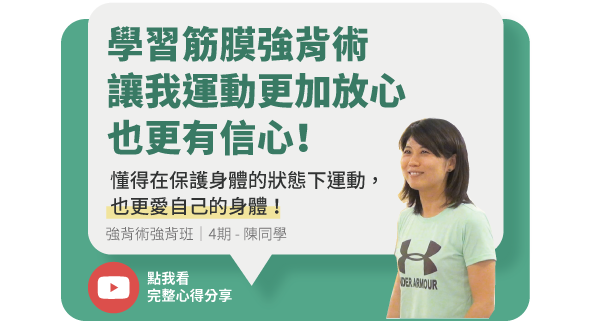 學習筋膜強背術
讓我運動更加放心
也更有信心！

懂得在保護身體的狀態下運動，
也更愛自己的身體！

強背術強背班｜4期 - 陳同學

點我看
完整心得分享

NDER ARMOUR